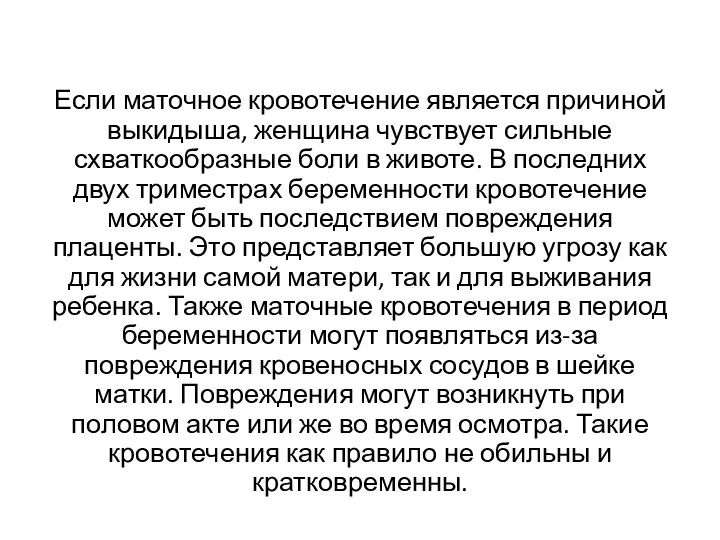 Если маточное кровотечение является причиной выкидыша, женщина чувствует сильные схваткообразные боли в животе. В последних двух триместрах беременности кровотечение может быть последствием повреждения плаценты. Это представляет большую угрозу как для жизни самой матери, так и для выживания ребенка. Также маточные кровотечения в период беременности могут появляться из-за повреждения кровеносных сосудов в шейке матки. Повреждения могут возникнуть при половом акте или же во время осмотра. Такие кровотечения как правило не обильны и кратковременны.